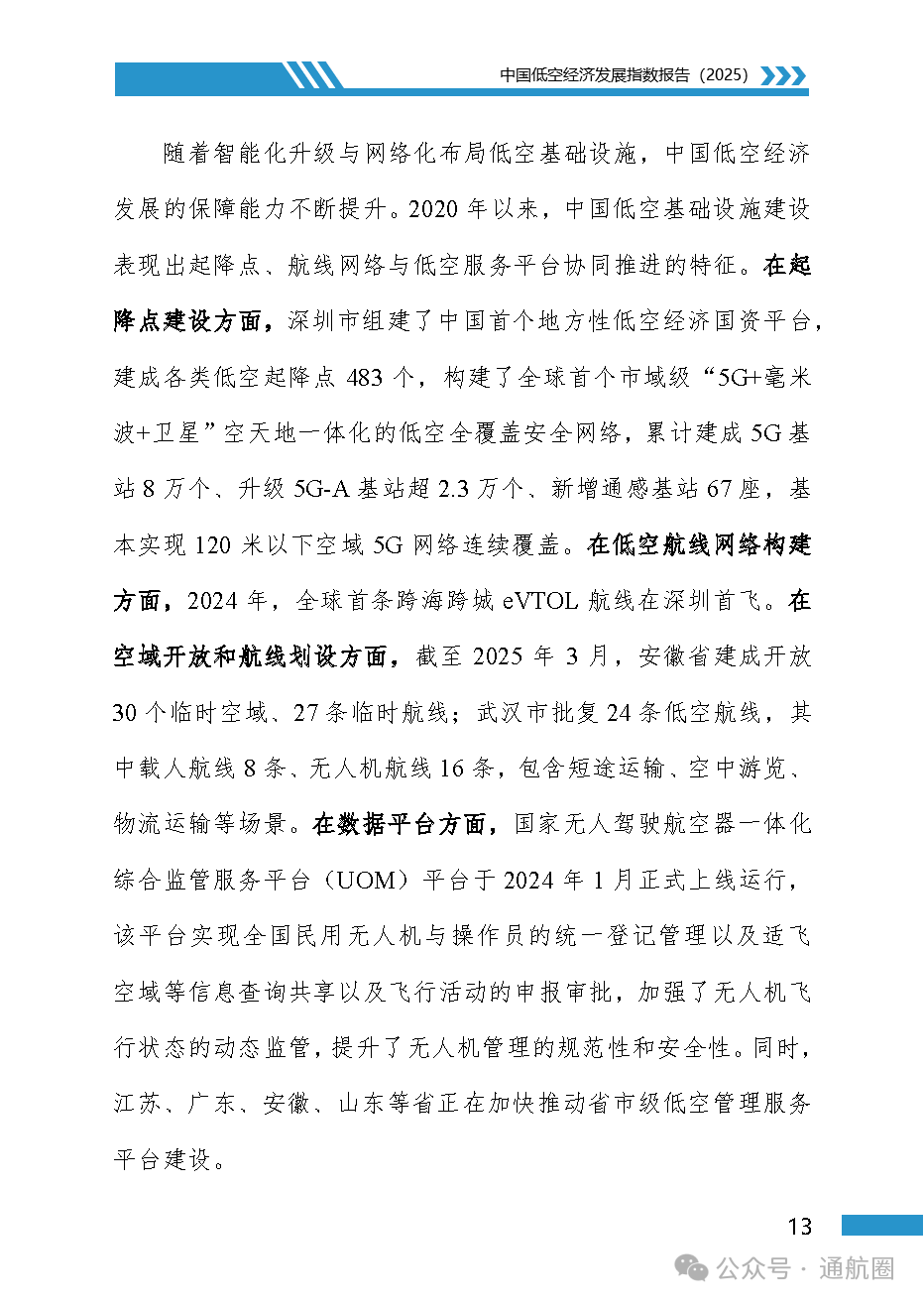 中国低空经济发展指数报告（2025）

随着智能化升级与网络化布局低空基础设施，中国低空经济发展的保障能力不断提升。2020 年以来，中国低空基础设施建设表现出起降点、航线网络与低空服务平台协同推进的特征。在起降点建设方面，深圳市组建了中国首个地方性低空经济国资平台，建成各类低空起降点 483 个，构建了全球首个市域级“5G+毫米波+卫星”空天地一体化的低空全覆盖安全网络，累计建成 5G 基站 8 万个、升级 5G-A 基站超 2.3 万个、新增通感基站 67 座，基本实现 120 米以下空域 5G 网络连续覆盖。在低空航线网络构建方面，2024 年，全球首条跨海跨城 eVTOL 航线在深圳首飞。在空域开放和航线划设方面，截至 2025 年 3 月，安徽省建成开放 30 个临时空域、27 条临时航线；武汉市批复 24 条低空航线，其中载人航线 8 条、无人机航线 16 条，包含短途运输、空中游览、物流运输等场景。在数据平台方面，国家无人驾驶航空器一体化综合监管服务平台（UOM）平台于 2024 年 1 月正式上线运行，该平台实现全国民用无人机与操作员的统一登记管理以及适飞空域等信息查询共享以及飞行活动的申报审批，加强了无人机飞行状态的动态监管，提升了无人机管理的规范性和安全性。同时，江苏、广东、安徽、山东等省正在加快推动省市级低空管理服务平台建设。

13

公众号 · 通航圈